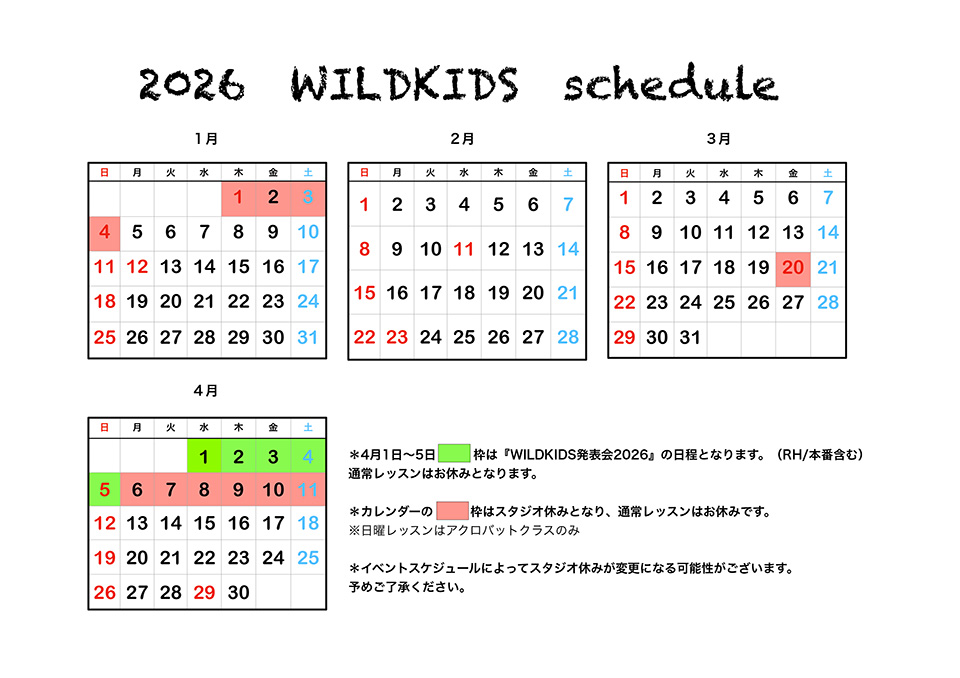 2026 WILDKIDS schedule

1月

| 日 | 月 | 火 | 水 | 木 | 金 | 土 |
|---|---|---|---|---|---|---|
|  |  |  |  | 1 | 2 | 3 |
| 4 | 5 | 6 | 7 | 8 | 9 | 10 |
| 11 | 12 | 13 | 14 | 15 | 16 | 17 |
| 18 | 19 | 20 | 21 | 22 | 23 | 24 |
| 25 | 26 | 27 | 28 | 29 | 30 | 31 |

2月

| 日 | 月 | 火 | 水 | 木 | 金 | 土 |
|---|---|---|---|---|---|---|
| 1 | 2 | 3 | 4 | 5 | 6 | 7 |
| 8 | 9 | 10 | 11 | 12 | 13 | 14 |
| 15 | 16 | 17 | 18 | 19 | 20 | 21 |
| 22 | 23 | 24 | 25 | 26 | 27 | 28 |

3月

| 日 | 月 | 火 | 水 | 木 | 金 | 土 |
|---|---|---|---|---|---|---|
| 1 | 2 | 3 | 4 | 5 | 6 | 7 |
| 8 | 9 | 10 | 11 | 12 | 13 | 14 |
| 15 | 16 | 17 | 18 | 19 | 20 | 21 |
| 22 | 23 | 24 | 25 | 26 | 27 | 28 |
| 29 | 30 | 31 |  |  |  |  |

4月

| 日 | 月 | 火 | 水 | 木 | 金 | 土 |
|---|---|---|---|---|---|---|
|  |  |  | 1 | 2 | 3 | 4 |
| 5 | 6 | 7 | 8 | 9 | 10 | 11 |
| 12 | 13 | 14 | 15 | 16 | 17 | 18 |
| 19 | 20 | 21 | 22 | 23 | 24 | 25 |
| 26 | 27 | 28 | 29 | 30 |  |  |

＊4月1日〜5日 枠は『WILDKIDS発表会2026』の日程となります。（RH/本番含む）
通常レッスンはお休みとなります。

＊カレンダーの 枠はスタジオ休みとなり、通常レッスンはお休みです。
※日曜レッスンはアクロバットクラスのみ

＊イベントスケジュールによってスタジオ休みが変更になる可能性がございます。
予めご了承ください。